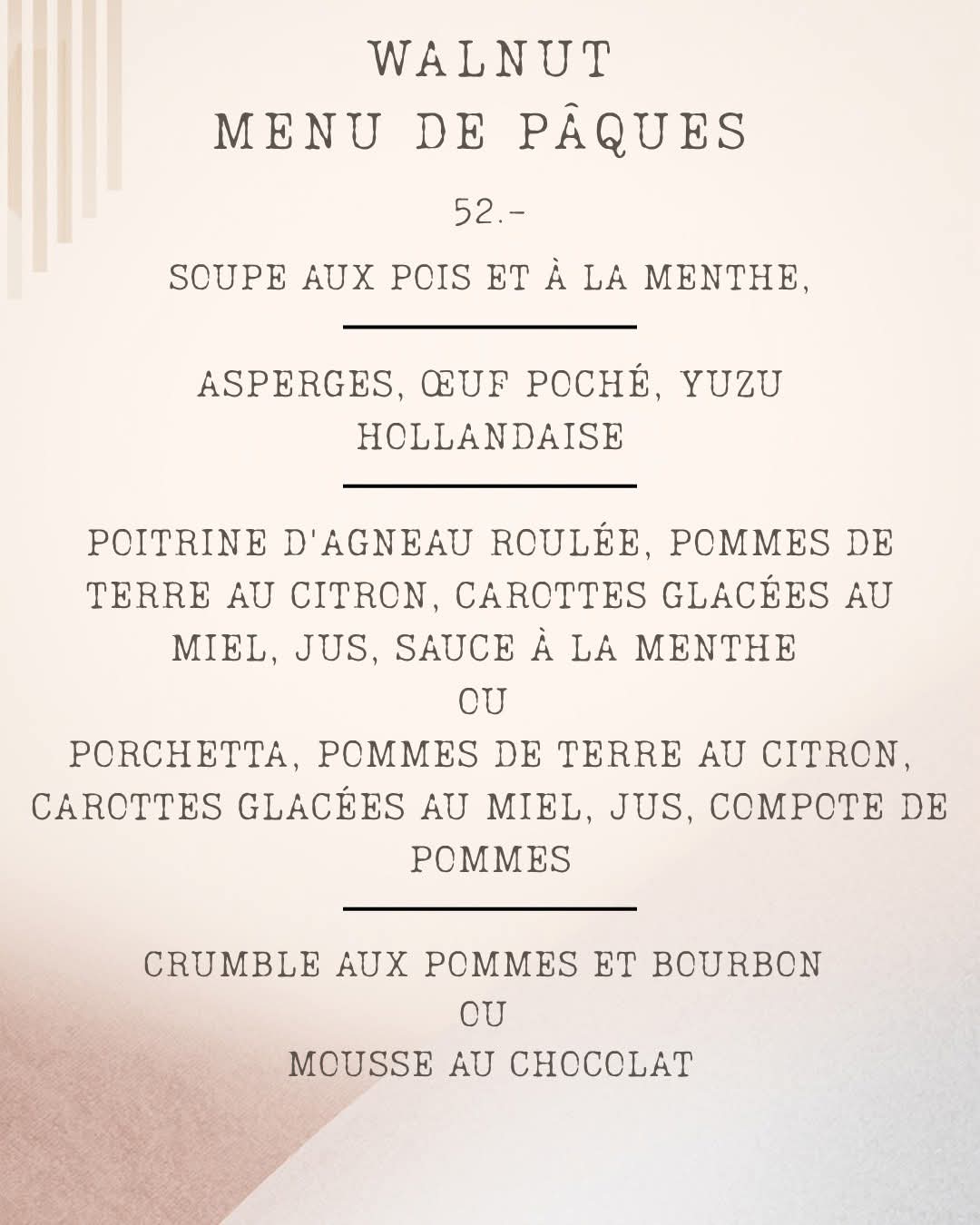 WALNUT
MENU DE PÂQUES

52.-

SOUPE AUX POIS ET À LA MENTHE,

ASPERGES, ŒUF POCHÉ, YUZU HOLLANDAISE

POITRINE D'AGNEAU ROULÉE, POMMES DE TERRE AU CITRON, CAROTTES GLACÉES AU MIEL, JUS, SAUCE À LA MENTHE
OU
PORCHETTA, POMMES DE TERRE AU CITRON, CAROTTES GLACÉES AU MIEL, JUS, COMPOTE DE POMMES

CRUMBLE AUX POMMES ET BOURBON
OU
MOUSSE AU CHOCOLAT